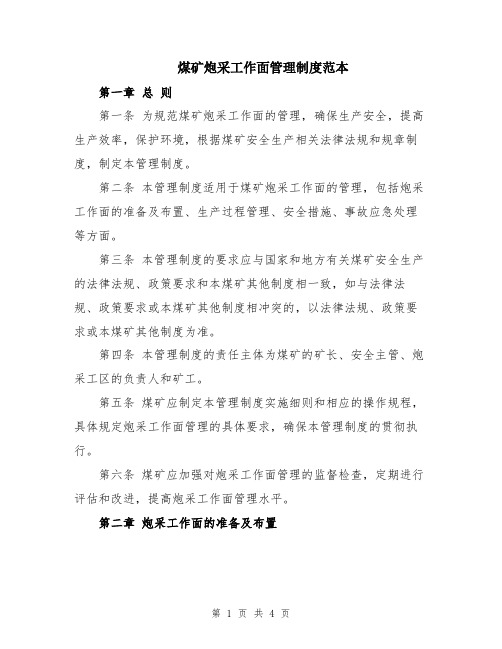 煤矿炮采工作面管理制度范本

第一章 总 则

第一条 为规范煤矿炮采工作面的管理，确保生产安全，提高生产效率，保护环境，根据煤矿安全生产相关法律法规和规章制度，制定本管理制度。

第二条 本管理制度适用于煤矿炮采工作面的管理，包括炮采工作面的准备及布置、生产过程管理、安全措施、事故应急处理等方面。

第三条 本管理制度的要求应与国家和地方有关煤矿安全生产的法律法规、政策要求和本煤矿其他制度相一致，如与法律法规、政策要求或本煤矿其他制度相冲突的，以法律法规、政策要求或本煤矿其他制度为准。

第四条 本管理制度的责任主体为煤矿的矿长、安全主管、炮采工区的负责人和矿工。

第五条 煤矿应制定本管理制度实施细则和相应的操作规程，具体规定炮采工作面管理的具体要求，确保本管理制度的贯彻执行。

第六条 煤矿应加强对炮采工作面管理的监督检查，定期进行评估和改进，提高炮采工作面管理水平。

第二章 炮采工作面的准备及布置

第 1 页 共 4 页